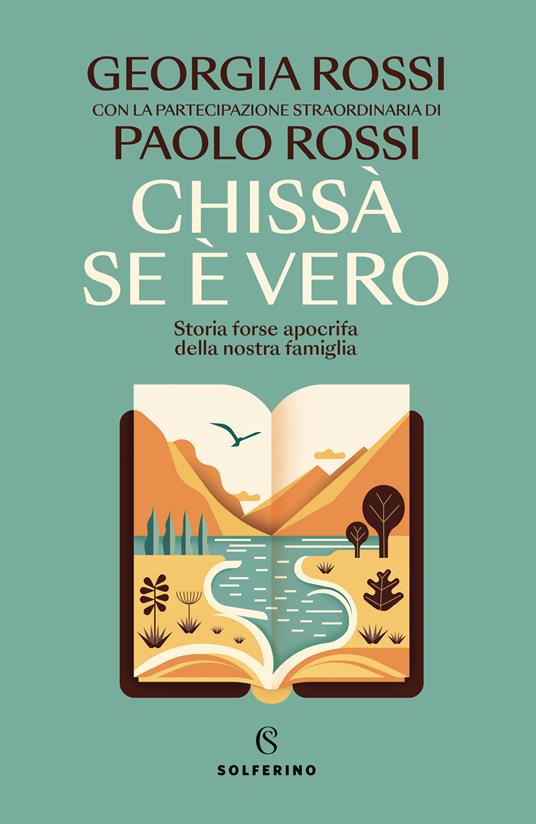 GEORGIA ROSSI
CON LA PARTECIPAZIONE STRAORDINARIA DI
PAOLO ROSSI

CHISSÀ SE È VERO

Storia forse apocrifa della nostra famiglia

S

SOLFERINO